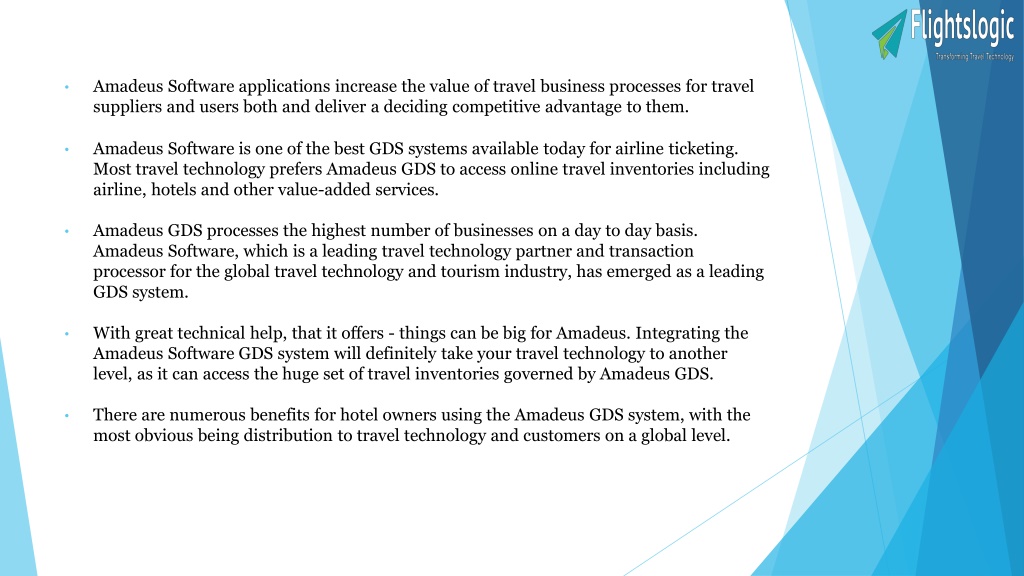 Flightslogic
Transforming Travel Technology

• Amadeus Software applications increase the value of travel business processes for travel suppliers and users both and deliver a deciding competitive advantage to them.

• Amadeus Software is one of the best GDS systems available today for airline ticketing. Most travel technology prefers Amadeus GDS to access online travel inventories including airline, hotels and other value-added services.

• Amadeus GDS processes the highest number of businesses on a day to day basis. Amadeus Software, which is a leading travel technology partner and transaction processor for the global travel technology and tourism industry, has emerged as a leading GDS system.

• With great technical help, that it offers - things can be big for Amadeus. Integrating the Amadeus Software GDS system will definitely take your travel technology to another level, as it can access the huge set of travel inventories governed by Amadeus GDS.

• There are numerous benefits for hotel owners using the Amadeus GDS system, with the most obvious being distribution to travel technology and customers on a global level.